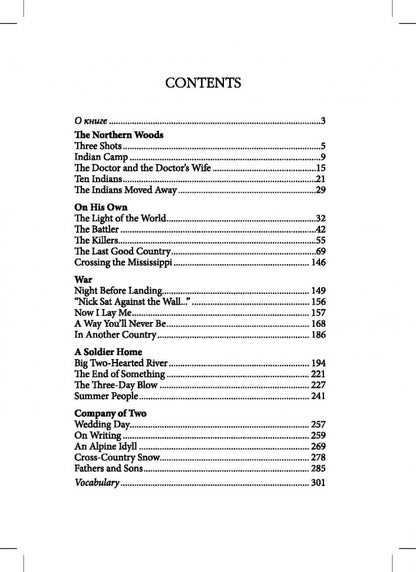 CONTENTS

О книге 3

The Northern Woods
Three Shots 5
Indian Camp 9
The Doctor and the Doctor's Wife 15
Ten Indians 21
The Indians Moved Away 29

On His Own
The Light of the World 32
The Battler 42
The Killers 55
The Last Good Country 69
Crossing the Mississippi 146

War
Night Before Landing 149
"Nick Sat Against the Wall..." 156
Now I Lay Me 157
A Way You'll Never Be 168
In Another Country 186

A Soldier Home
Big Two-Hearted River 194
The End of Something 221
The Three-Day Blow 227
Summer People 241

Company of Two
Wedding Day 257
On Writing 259
An Alpine Idyll 269
Cross-Country Snow 278
Fathers and Sons 285

Vocabulary 301